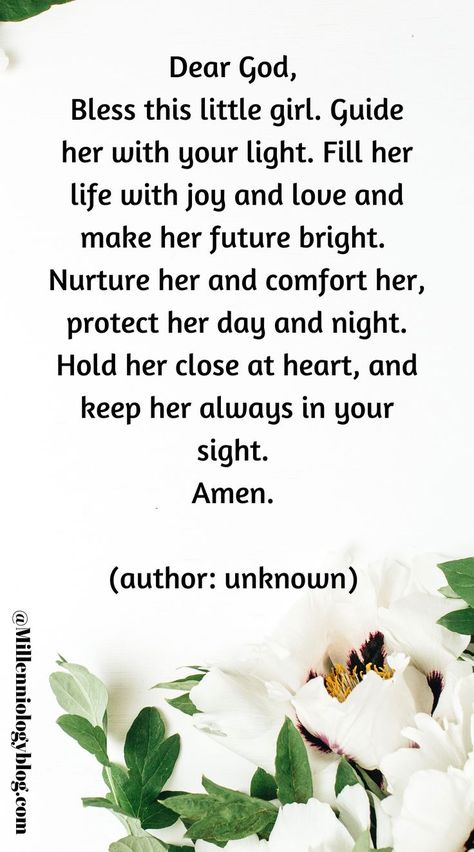 Dear God,
Bless this little girl. Guide her with your light. Fill her life with joy and love and make her future bright. Nurture her and comfort her, protect her day and night. Hold her close at heart, and keep her always in your sight.
Amen.

(author: unknown)

@Millenniologyblog.com